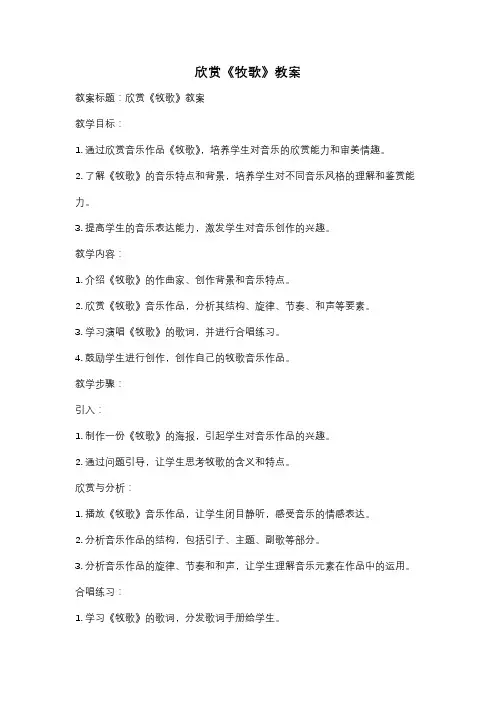 欣赏《牧歌》教案

教案标题：欣赏《牧歌》教案

教学目标：

1. 通过欣赏音乐作品《牧歌》，培养学生对音乐的欣赏能力和审美情趣。

2. 了解《牧歌》的音乐特点和背景，培养学生对不同音乐风格的理解和鉴赏能力。

3. 提高学生的音乐表达能力，激发学生对音乐创作的兴趣。

教学内容：

1. 介绍《牧歌》的作曲家、创作背景和音乐特点。

2. 欣赏《牧歌》音乐作品，分析其结构、旋律、节奏、和声等要素。

3. 学习演唱《牧歌》的歌词，并进行合唱练习。

4. 鼓励学生进行创作，创作自己的牧歌音乐作品。

教学步骤：

引入：

1. 制作一份《牧歌》的海报，引起学生对音乐作品的兴趣。

2. 通过问题引导，让学生思考牧歌的含义和特点。

欣赏与分析：

1. 播放《牧歌》音乐作品，让学生闭目静听，感受音乐的情感表达。

2. 分析音乐作品的结构，包括引子、主题、副歌等部分。

3. 分析音乐作品的旋律、节奏和和声，让学生理解音乐元素在作品中的运用。

合唱练习：

1. 学习《牧歌》的歌词，分发歌词手册给学生。